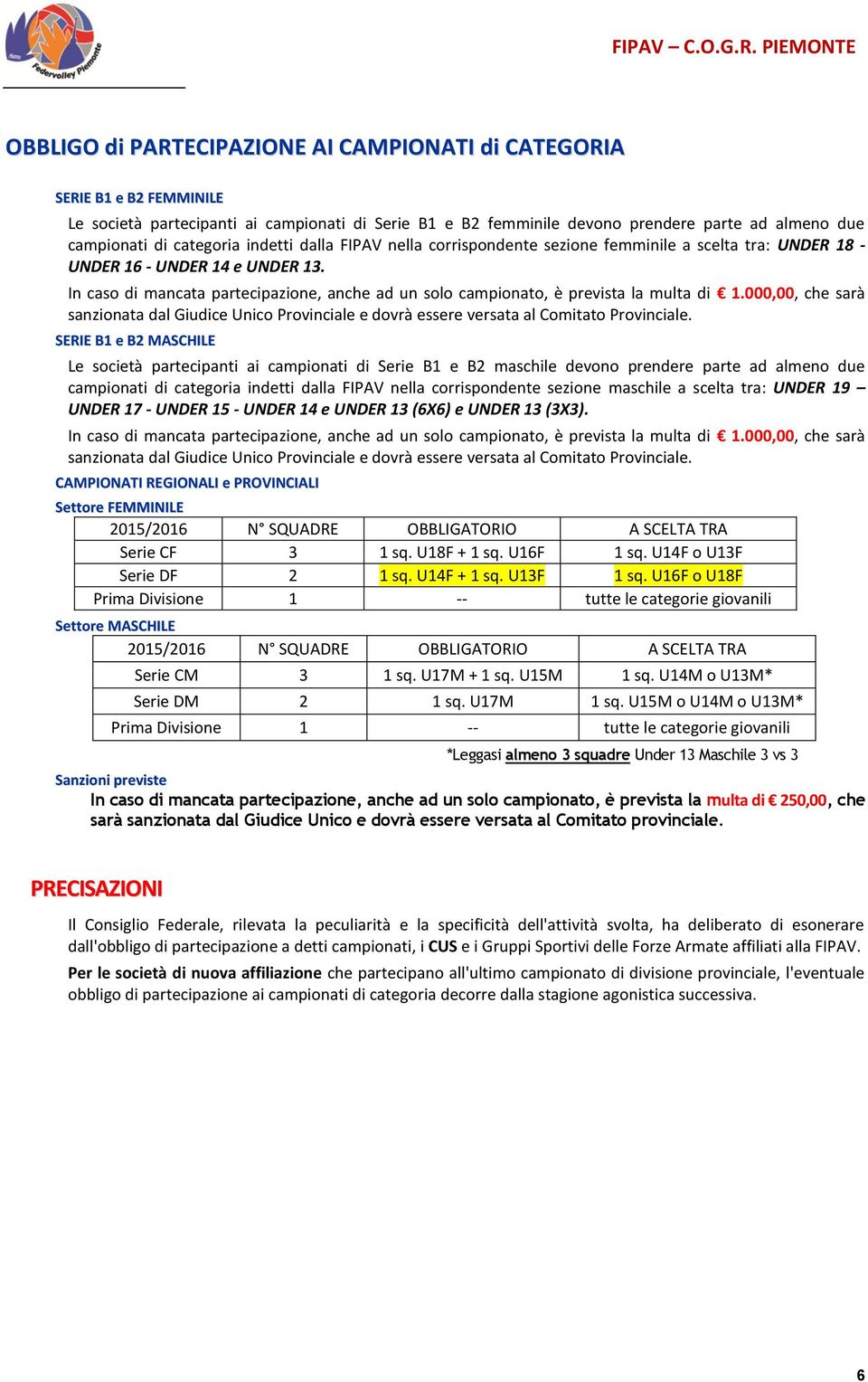 Federvolley Piemonte

FIPAV – C.O.G.R. PIEMONTE

OBBLIGO di PARTECIPAZIONE AI CAMPIONATI di CATEGORIA

SERIE B1 e B2 FEMMINILE

Le società partecipanti ai campionati di Serie B1 e B2 femminile devono prendere parte ad almeno due campionati di categoria indetti dalla FIPAV nella corrispondente sezione femminile a scelta tra: UNDER 18 - UNDER 16 - UNDER 14 e UNDER 13.

In caso di mancata partecipazione, anche ad un solo campionato, è prevista la multa di € 1.000,00, che sarà sanzionata dal Giudice Unico Provinciale e dovrà essere versata al Comitato Provinciale.

SERIE B1 e B2 MASCHILE

Le società partecipanti ai campionati di Serie B1 e B2 maschile devono prendere parte ad almeno due campionati di categoria indetti dalla FIPAV nella corrispondente sezione maschile a scelta tra: UNDER 19 – UNDER 17 - UNDER 15 - UNDER 14 e UNDER 13 (6X6) e UNDER 13 (3X3).

In caso di mancata partecipazione, anche ad un solo campionato, è prevista la multa di € 1.000,00, che sarà sanzionata dal Giudice Unico Provinciale e dovrà essere versata al Comitato Provinciale.

CAMPIONATI REGIONALI e PROVINCIALI

Settore FEMMINILE

| 2015/2016 | N° SQUADRE | OBBLIGATORIO | A SCELTA TRA |
|---|---|---|---|
| Serie CF | 3 | 1 sq. U18F + 1 sq. U16F | 1 sq. U14F o U13F |
| Serie DF | 2 | 1 sq. U14F + 1 sq. U13F | 1 sq. U16F o U18F |
| Prima Divisione | 1 | -- | tutte le categorie giovanili |

Settore MASCHILE

| 2015/2016 | N° SQUADRE | OBBLIGATORIO | A SCELTA TRA |
|---|---|---|---|
| Serie CM | 3 | 1 sq. U17M + 1 sq. U15M | 1 sq. U14M o U13M* |
| Serie DM | 2 | 1 sq. U17M | 1 sq. U15M o U14M o U13M* |
| Prima Divisione | 1 | -- | tutte le categorie giovanili |

*Leggasi almeno 3 squadre Under 13 Maschile 3 vs 3

Sanzioni previste

In caso di mancata partecipazione, anche ad un solo campionato, è prevista la multa di € 250,00, che sarà sanzionata dal Giudice Unico e dovrà essere versata al Comitato provinciale.

PRECISAZIONI

Il Consiglio Federale, rilevata la peculiarità e la specificità dell'attività svolta, ha deliberato di esonerare dall'obbligo di partecipazione a detti campionati, i CUS e i Gruppi Sportivi delle Forze Armate affiliati alla FIPAV.

Per le società di nuova affiliazione che partecipano all'ultimo campionato di divisione provinciale, l'eventuale obbligo di partecipazione ai campionati di categoria decorre dalla stagione agonistica successiva.

6